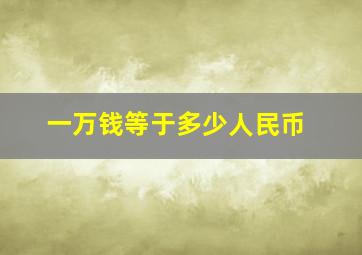 一万钱等于多少人民币